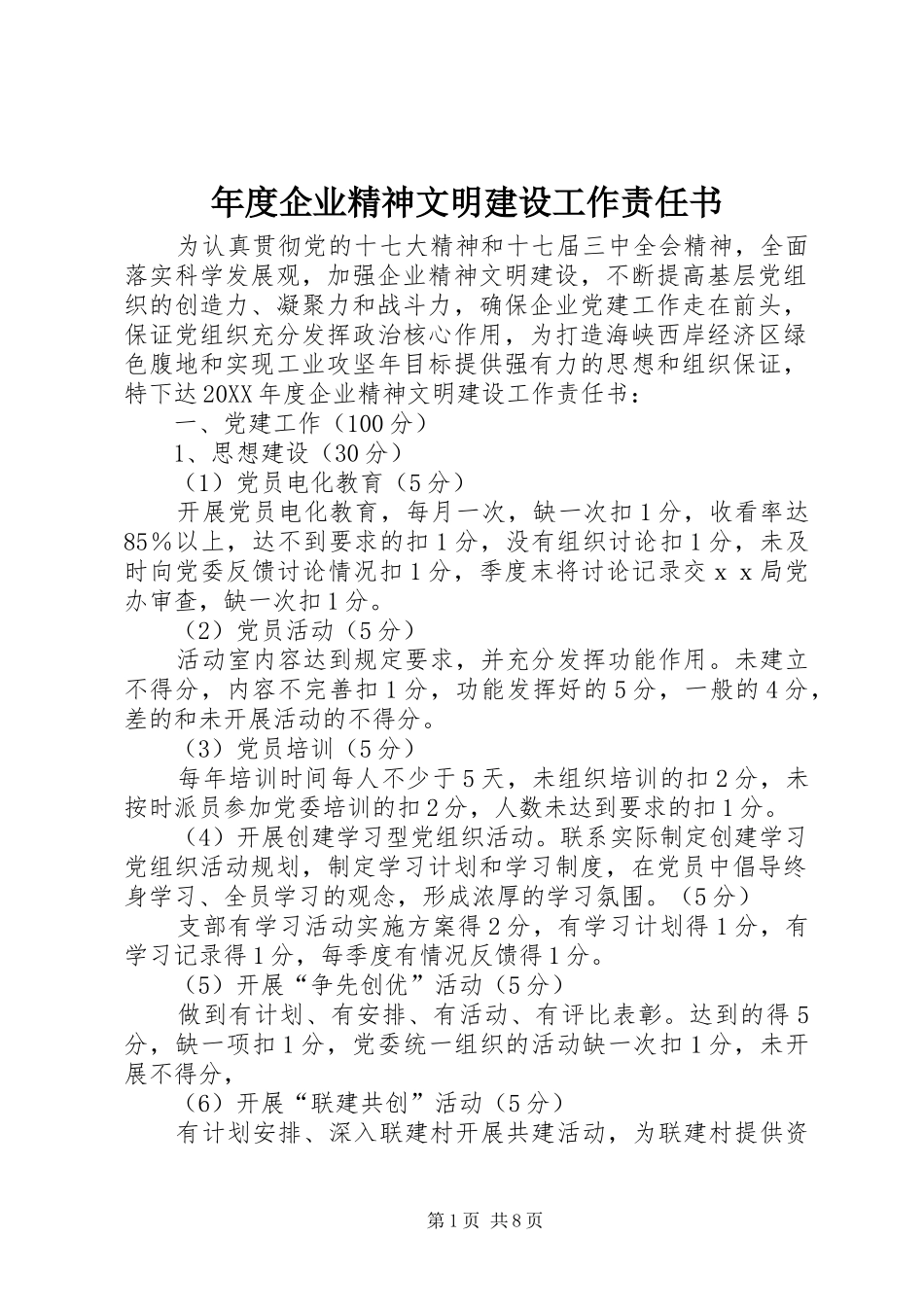 年度企业精神文明建设工作责任书

为认真贯彻党的十七大精神和十七届三中全会精神，全面落实科学发展观，加强企业精神文明建设，不断提高基层党组织的创造力、凝聚力和战斗力，确保企业党建工作走在前头，保证党组织充分发挥政治核心作用，为打造海峡西岸经济区绿色腹地和实现工业攻坚年目标提供强有力的思想和组织保证，特下达20XX年度企业精神文明建设工作责任书：

一、党建工作（100分）

1、思想建设（30分）

（1）党员电化教育（5分）

开展党员电化教育，每月一次，缺一次扣1分，收看率达85％以上，达不到要求的扣1分，没有组织讨论扣1分，未及时向党委反馈讨论情况扣1分，季度末将讨论记录交ｘｘ局党办审查，缺一次扣1分。

（2）党员活动（5分）

活动室内容达到规定要求，并充分发挥功能作用。未建立不得分，内容不完善扣1分，功能发挥好的5分，一般的4分，差的和未开展活动的不得分。

（3）党员培训（5分）

每年培训时间每人不少于5天，未组织培训的扣2分，未按时派员参加党委培训的扣2分，人数未达到要求的扣1分。

（4）开展创建学习型党组织活动。联系实际制定创建学习党组织活动规划，制定学习计划和学习制度，在党员中倡导终身学习、全员学习的观念，形成浓厚的学习氛围。（5分）

支部有学习活动实施方案得2分，有学习计划得1分，有学习记录得1分，每季度有情况反馈得1分。

（5）开展“争先创优”活动（5分）

做到有计划、有安排、有活动、有评比表彰。达到的得5分，缺一项扣1分，党委统一组织的活动缺一次扣1分，未开展不得分，

（6）开展“联建共创”活动（5分）

有计划安排、深入联建村开展共建活动，为联建村提供资

第1页 共8页